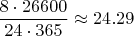 $\frac{8 \cdot 26600}{24 \cdot 365} \approx 24.29$